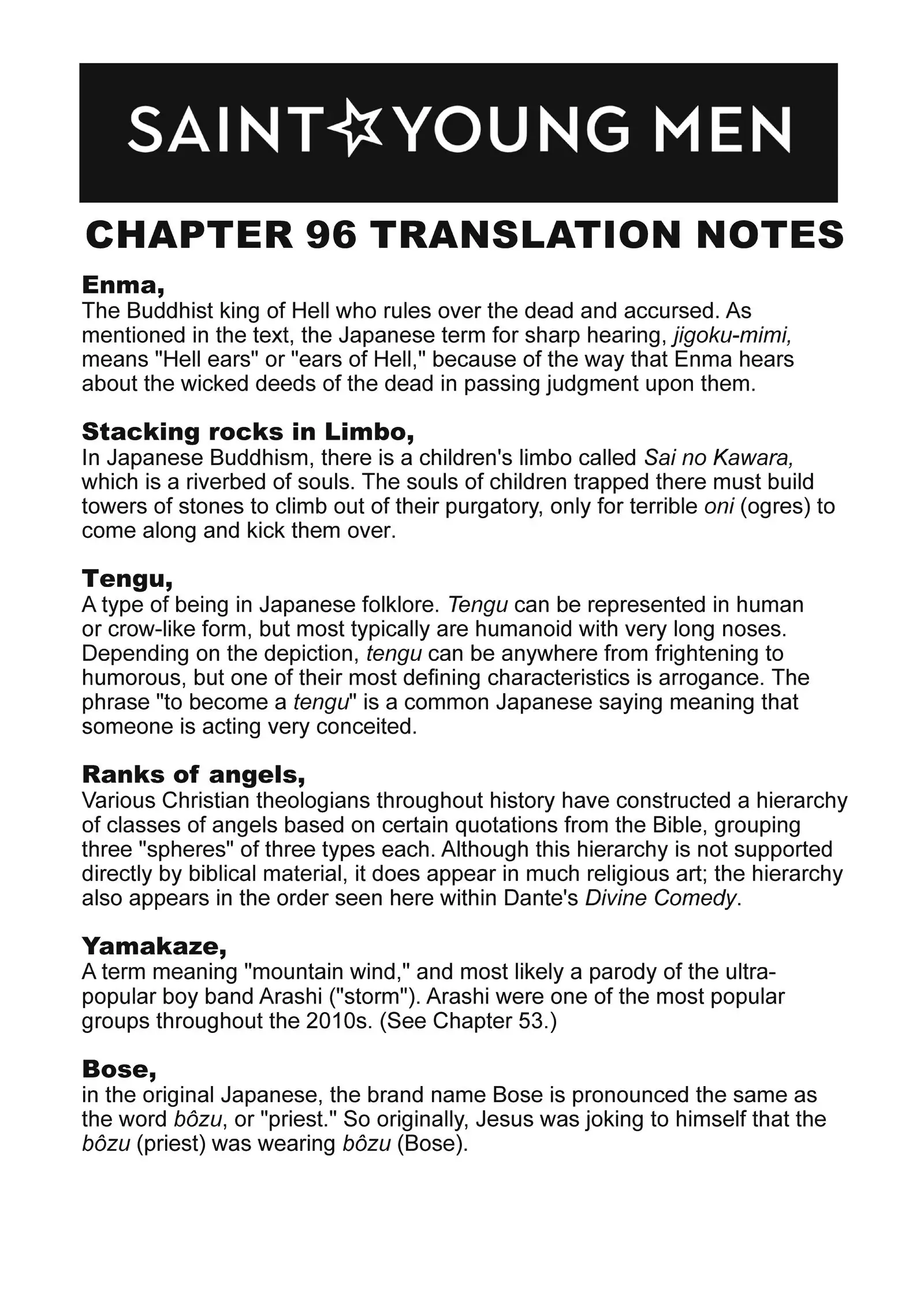 SAINT☆YOUNG MEN

CHAPTER 96 TRANSLATION NOTES

Enma,
The Buddhist king of Hell who rules over the dead and accursed. As mentioned in the text, the Japanese term for sharp hearing, jigoku-mimi, means "Hell ears" or "ears of Hell," because of the way that Enma hears about the wicked deeds of the dead in passing judgment upon them.

Stacking rocks in Limbo,
In Japanese Buddhism, there is a children's limbo called Sai no Kawara, which is a riverbed of souls. The souls of children trapped there must build towers of stones to climb out of their purgatory, only for terrible oni (ogres) to come along and kick them over.

Tengu,
A type of being in Japanese folklore. Tengu can be represented in human or crow-like form, but most typically are humanoid with very long noses. Depending on the depiction, tengu can be anywhere from frightening to humorous, but one of their most defining characteristics is arrogance. The phrase "to become a tengu" is a common Japanese saying meaning that someone is acting very conceited.

Ranks of angels,
Various Christian theologians throughout history have constructed a hierarchy of classes of angels based on certain quotations from the Bible, grouping three "spheres" of three types each. Although this hierarchy is not supported directly by biblical material, it does appear in much religious art; the hierarchy also appears in the order seen here within Dante's Divine Comedy.

Yamakaze,
A term meaning "mountain wind," and most likely a parody of the ultra-popular boy band Arashi ("storm"). Arashi were one of the most popular groups throughout the 2010s. (See Chapter 53.)

Bose,
in the original Japanese, the brand name Bose is pronounced the same as the word bôzu, or "priest." So originally, Jesus was joking to himself that the bôzu (priest) was wearing bôzu (Bose).